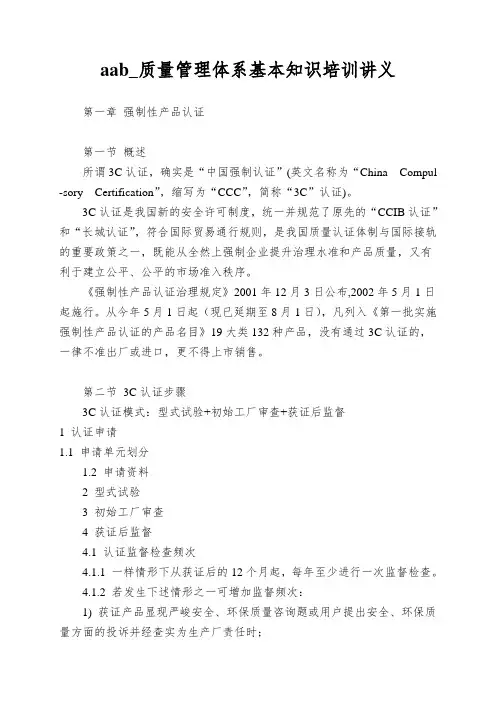 aab_质量管理体系基本知识培训讲义

第一章 强制性产品认证

第一节 概述

所谓3C认证，确实是“中国强制认证”(英文名称为“China Compul-sory Certification”，缩写为“CCC”，简称“3C”认证)。

3C认证是我国新的安全许可制度，统一并规范了原先的“CCIB认证”和“长城认证”，符合国际贸易通行规则，是我国质量认证体制与国际接轨的重要政策之一，既能从全然上强制企业提升治理水准和产品质量，又有利于建立公平、公平的市场准入秩序。

《强制性产品认证治理规定》2001年12月3日公布,2002年5月1日起施行。从今年5月1日起（现已延期至8月1日），凡列入《第一批实施强制性产品认证的产品名目》19大类132种产品，没有通过3C认证的，一律不准出厂或进口，更不得上市销售。

第二节 3C认证步骤

3C认证模式：型式试验+初始工厂审查+获证后监督

1 认证申请

1.1 申请单元划分

1.2 申请资料

2 型式试验

3 初始工厂审查

4 获证后监督

4.1 认证监督检查频次

4.1.1 一样情形下从获证后的12个月起，每年至少进行一次监督检查。

4.1.2 若发生下述情形之一可增加监督频次：

1) 获证产品显现严峻安全、环保质量咨询题或用户提出安全、环保质量方面的投诉并经查实为生产厂责任时；